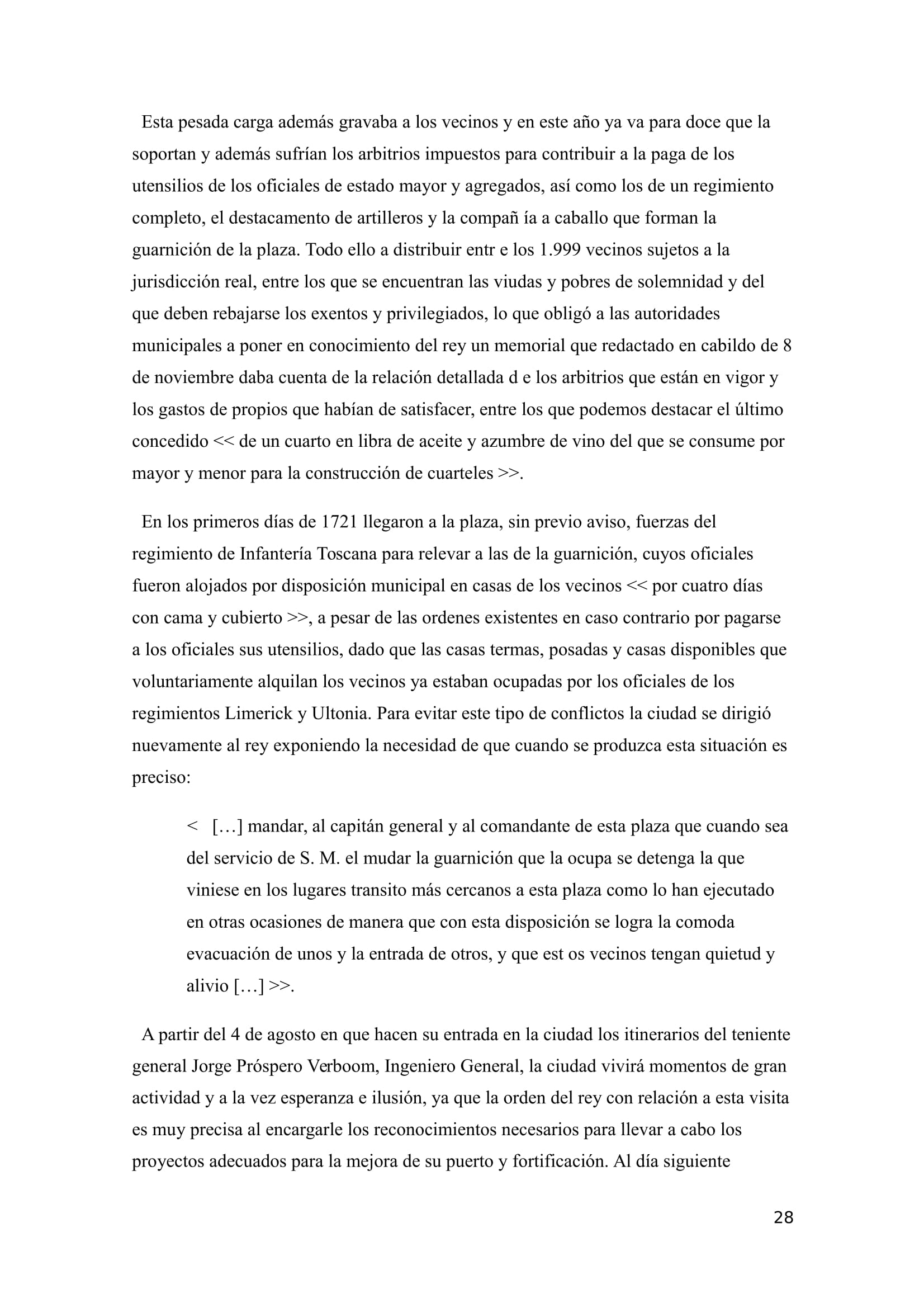 Esta pesada carga además gravaba a los vecinos y en este año ya va para doce que la soportan y además sufrían los arbitrios impuestos para contribuir a la paga de los utensilios de los oficiales de estado mayor y agregados, así como los de un regimiento completo, el destacamento de artilleros y la compañ ía a caballo que forman la guarnición de la plaza. Todo ello a distribuir entr e los 1.999 vecinos sujetos a la jurisdicción real, entre los que se encuentran las viudas y pobres de solemnidad y del que deben rebajarse los exentos y privilegiados, lo que obligó a las autoridades municipales a poner en conocimiento del rey un memorial que redactado en cabildo de 8 de noviembre daba cuenta de la relación detallada d e los arbitrios que están en vigor y los gastos de propios que habían de satisfacer, entre los que podemos destacar el último concedido << de un cuarto en libra de aceite y azumbre de vino del que se consume por mayor y menor para la construcción de cuarteles >>.

En los primeros días de 1721 llegaron a la plaza, sin previo aviso, fuerzas del regimiento de Infantería Toscana para relevar a las de la guarnición, cuyos oficiales fueron alojados por disposición municipal en casas de los vecinos << por cuatro días con cama y cubierto >>, a pesar de las ordenes existentes en caso contrario por pagarse a los oficiales sus utensilios, dado que las casas termas, posadas y casas disponibles que voluntariamente alquilan los vecinos ya estaban ocupadas por los oficiales de los regimientos Limerick y Ultonia. Para evitar este tipo de conflictos la ciudad se dirigió nuevamente al rey exponiendo la necesidad de que cuando se produzca esta situación es preciso:

< […] mandar, al capitán general y al comandante de esta plaza que cuando sea del servicio de S. M. el mudar la guarnición que la ocupa se detenga la que viniese en los lugares transito más cercanos a esta plaza como lo han ejecutado en otras ocasiones de manera que con esta disposición se logra la comoda evacuación de unos y la entrada de otros, y que est os vecinos tengan quietud y alivio […] >>.

A partir del 4 de agosto en que hacen su entrada en la ciudad los itinerarios del teniente general Jorge Próspero Verboom, Ingeniero General, la ciudad vivirá momentos de gran actividad y a la vez esperanza e ilusión, ya que la orden del rey con relación a esta visita es muy precisa al encargarle los reconocimientos necesarios para llevar a cabo los proyectos adecuados para la mejora de su puerto y fortificación. Al día siguiente

28